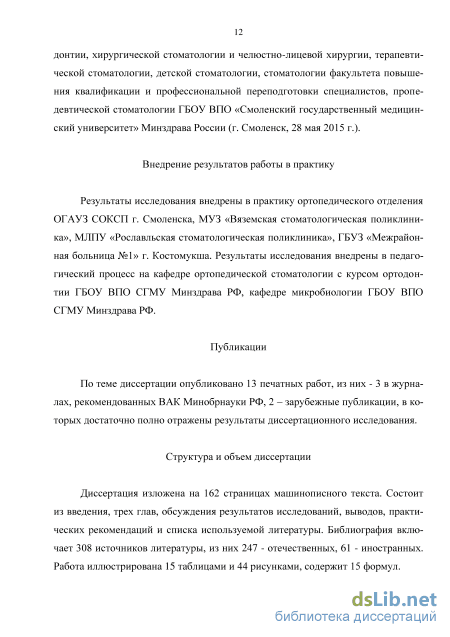 12

донтии, хирургической стоматологии и челюстно-лицевой хирургии, терапевтической стоматологии, детской стоматологии, стоматологии факультета повышения квалификации и профессиональной переподготовки специалистов, пропедевтической стоматологии ГБОУ ВПО «Смоленский государственный медицинский университет» Минздрава России (г. Смоленск, 28 мая 2015 г.).

Внедрение результатов работы в практику

Результаты исследования внедрены в практику ортопедического отделения ОГАУЗ СОКСП г. Смоленска, МУЗ «Вяземская стоматологическая поликлиника», МЛПУ «Рославльская стоматологическая поликлиника», ГБУЗ «Межрайонная больница №1» г. Костомукша. Результаты исследования внедрены в педагогический процесс на кафедре ортопедической стоматологии с курсом ортодонтии ГБОУ ВПО СГМУ Минздрава РФ, кафедре микробиологии ГБОУ ВПО СГМУ Минздрава РФ.

Публикации

По теме диссертации опубликовано 13 печатных работ, из них - 3 в журналах, рекомендованных ВАК Минобрнауки РФ, 2 – зарубежные публикации, в которых достаточно полно отражены результаты диссертационного исследования.

Структура и объем диссертации

Диссертация изложена на 162 страницах машинописного текста. Состоит из введения, трех глав, обсуждения результатов исследований, выводов, практических рекомендаций и списка используемой литературы. Библиография включает 308 источников литературы, из них 247 - отечественных, 61 - иностранных. Работа иллюстрирована 15 таблицами и 44 рисунками, содержит 15 формул.

dsLib.net
библиотека диссертаций